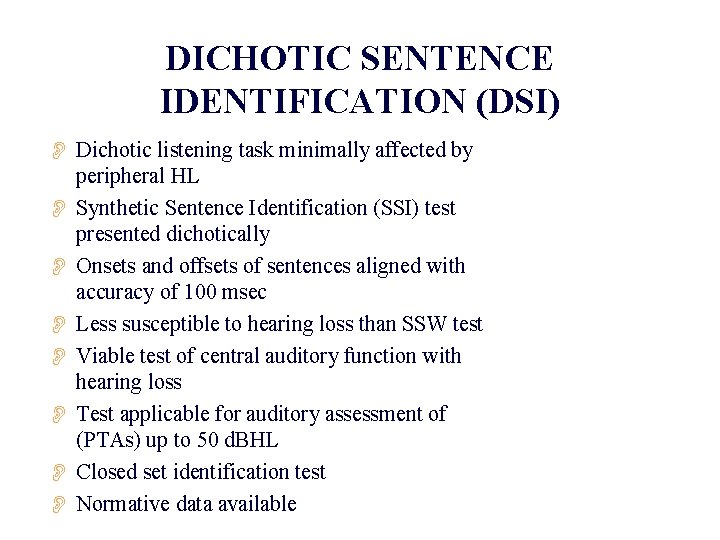 DICHOTIC SENTENCE IDENTIFICATION (DSI)

Dichotic listening task minimally affected by peripheral HL

Synthetic Sentence Identification (SSI) test presented dichotically

Onsets and offsets of sentences aligned with accuracy of 100 msec

Less susceptible to hearing loss than SSW test

Viable test of central auditory function with hearing loss

Test applicable for auditory assessment of (PTAs) up to 50 dBHL

Closed set identification test

Normative data available